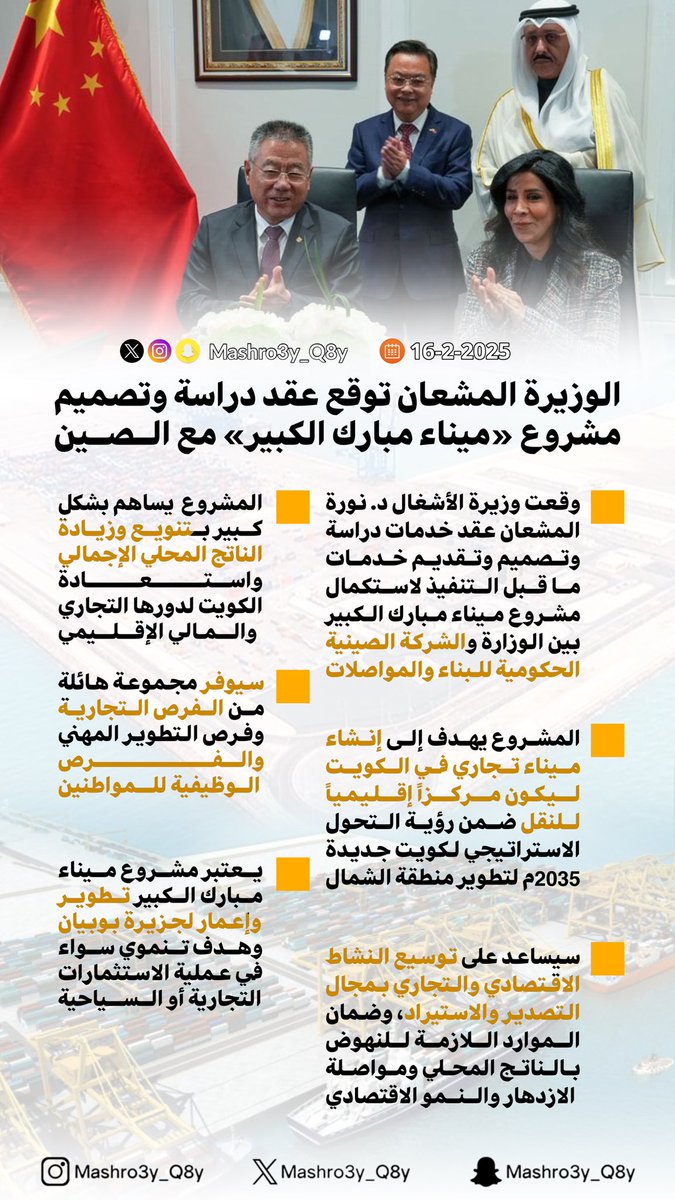 Mashro3y_Q8y 16-2-2025

الوزيرة المشعان توقع عقد دراسة وتصميم مشروع «ميناء مبارك الكبير» مع الصين

وقعت وزيرة الأشغال د. نورة المشعان عقد خدمات دراسة وتصميم وتقديم خدمات ما قبل التنفيذ لاستكمال مشروع ميناء مبارك الكبير بين الوزارة والشركة الصينية الحكومية للبناء والمواصلات

المشروع يهدف إلى إنشاء ميناء تجاري في الكويت ليكون مركزاً إقليمياً للنقل ضمن رؤية التحول الاستراتيجي لكويت جديدة 2035م لتطوير منطقة الشمال

سيساعد على توسيع النشاط الاقتصادي والتجاري بمجال التصدير والاستيراد، وضمان الموارد اللازمة للنهوض بالناتج المحلي ومواصلة الازدهار والنمو الاقتصادي

المشروع يساهم بشكل كبير بتنويع وزيادة الناتج المحلي الإجمالي واستعادة الكويت لدورها التجاري والمالي الإقليمي

سيوفر مجموعة هائلة من الفرص التجارية وفرص التطوير المهني والفرص الوظيفية للمواطنين

يعتبر مشروع ميناء مبارك الكبير تطوير وإعمار لجزيرة بوبيان وهدف تنموي سواء في عملية الاستثمارات التجارية أو السياحية

Mashro3y_Q8y Mashro3y_Q8y Mashro3y_Q8y